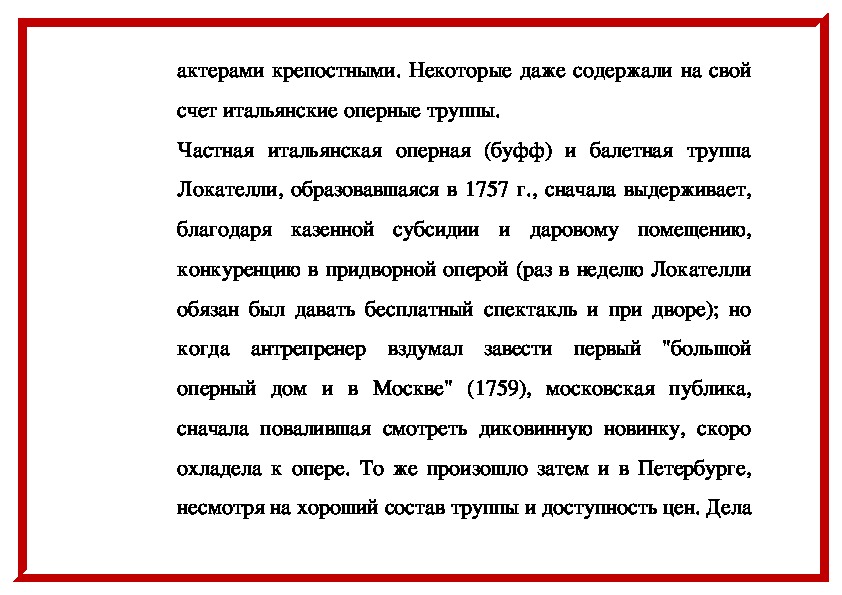 актерами крепостными. Некоторые даже содержали на свой счет итальянские оперные труппы.

Частная итальянская оперная (буфф) и балетная труппа Локателли, образовавшаяся в 1757 г., сначала выдерживает, благодаря казенной субсидии и даровому помещению, конкуренцию в придворной оперой (раз в неделю Локателли обязан был давать бесплатный спектакль и при дворе); но когда антрепренер вздумал завести первый "большой оперный дом и в Москве" (1759), московская публика, сначала повалившая смотреть диковинную новинку, скоро охладела к опере. То же произошло затем и в Петербурге, несмотря на хороший состав труппы и доступность цен. Дела